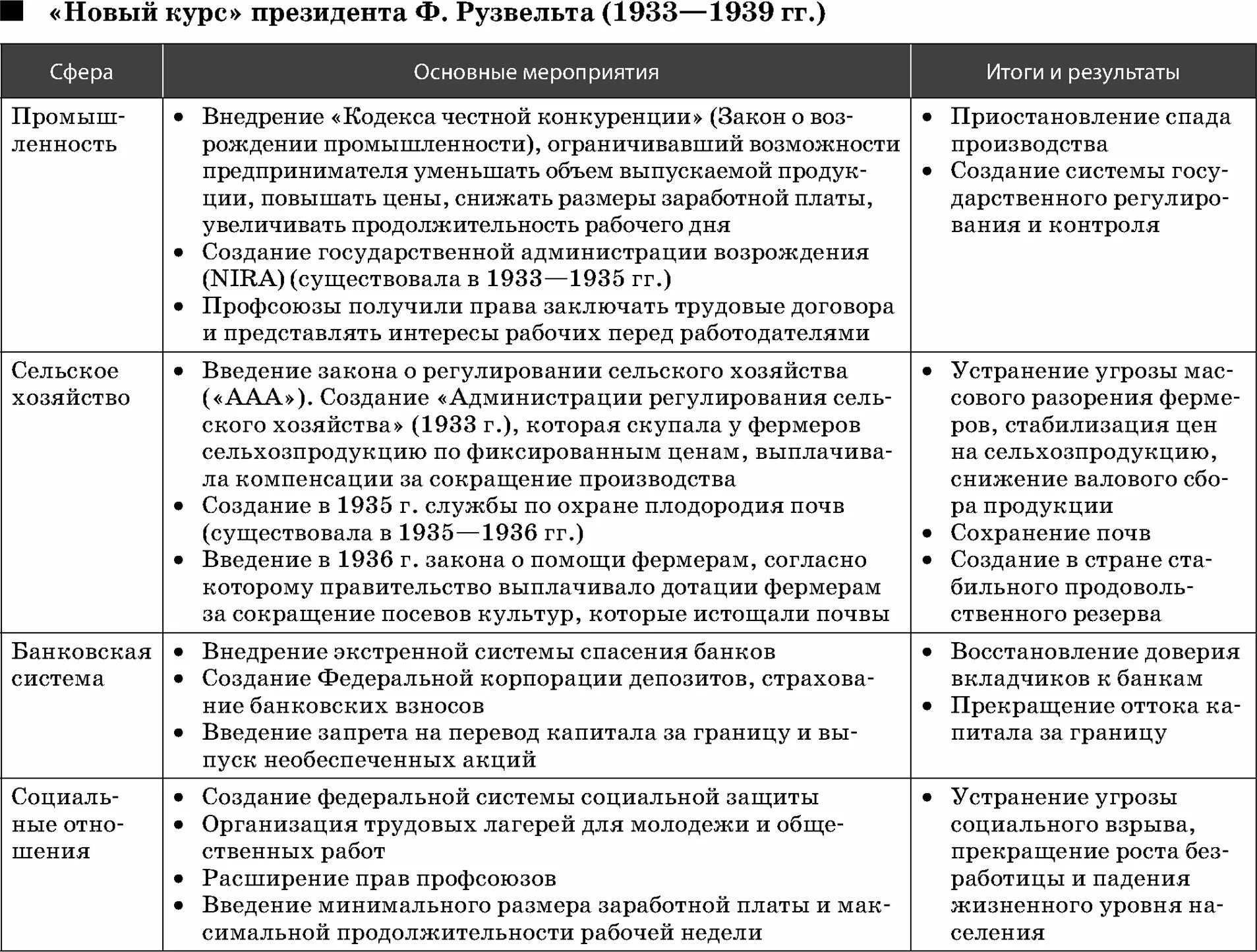 ■ «Новый курс» президента Ф. Рузвельта (1933—1939 гг.)

| Сфера | Основные мероприятия | Итоги и результаты |
|---|---|---|
| Промышленность | • Внедрение «Кодекса честной конкуренции» (Закон о возрождении промышленности), ограничивавший возможности предпринимателя уменьшать объем выпускаемой продукции, повышать цены, снижать размеры заработной платы, увеличивать продолжительность рабочего дня • Создание государственной администрации возрождения (NIRA) (существовала в 1933—1935 гг.) • Профсоюзы получили права заключать трудовые договора и представлять интересы рабочих перед работодателями | • Приостановление спада производства • Создание системы государственного регулирования и контроля |
| Сельское хозяйство | • Введение закона о регулировании сельского хозяйства («ААА»). Создание «Администрации регулирования сельского хозяйства» (1933 г.), которая скупала у фермеров сельхозпродукцию по фиксированным ценам, выплачивала компенсации за сокращение производства • Создание в 1935 г. службы по охране плодородия почв (существовала в 1935—1936 гг.) • Введение в 1936 г. закона о помощи фермерам, согласно которому правительство выплачивало дотации фермерам за сокращение посевов культур, которые истощали почвы | • Устранение угрозы массового разорения фермеров, стабилизация цен на сельхозпродукцию, снижение валового сбора продукции • Сохранение почв • Создание в стране стабильного продовольственного резерва |
| Банковская система | • Внедрение экстренной системы спасения банков • Создание Федеральной корпорации депозитов, страхование банковских взносов • Введение запрета на перевод капитала за границу и выпуск необеспеченных акций | • Восстановление доверия вкладчиков к банкам • Прекращение оттока капитала за границу |
| Социальные отношения | • Создание федеральной системы социальной защиты • Организация трудовых лагерей для молодежи и общественных работ • Расширение прав профсоюзов • Введение минимального размера заработной платы и максимальной продолжительности рабочей недели | • Устранение угрозы социального взрыва, прекращение роста безработицы и падения жизненного уровня населения |